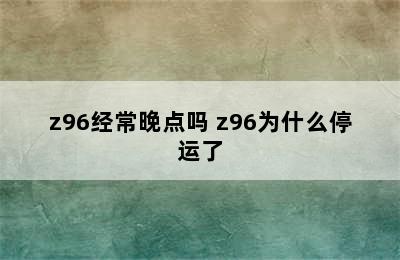 z96经常晚点吗 z96为什么停运了